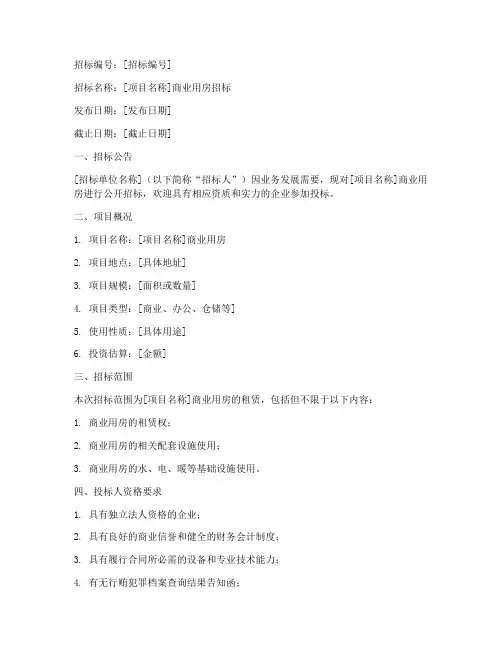 招标编号：[招标编号]

招标名称：[项目名称]商业用房招标

发布日期：[发布日期]

截止日期：[截止日期]

一、招标公告

[招标单位名称]（以下简称“招标人”）因业务发展需要，现对[项目名称]商业用房进行公开招标，欢迎具有相应资质和实力的企业参加投标。

二、项目概况

1. 项目名称：[项目名称]商业用房

2. 项目地点：[具体地址]

3. 项目规模：[面积或数量]

4. 项目类型：[商业、办公、仓储等]

5. 使用性质：[具体用途]

6. 投资估算：[金额]

三、招标范围

本次招标范围为[项目名称]商业用房的租赁，包括但不限于以下内容：

1. 商业用房的租赁权；

2. 商业用房的相关配套设施使用；

3. 商业用房的水、电、暖等基础设施使用。

四、投标人资格要求

1. 具有独立法人资格的企业；

2. 具有良好的商业信誉和健全的财务会计制度；

3. 具有履行合同所必需的设备和专业技术能力；

4. 有无行贿犯罪档案查询结果告知函；